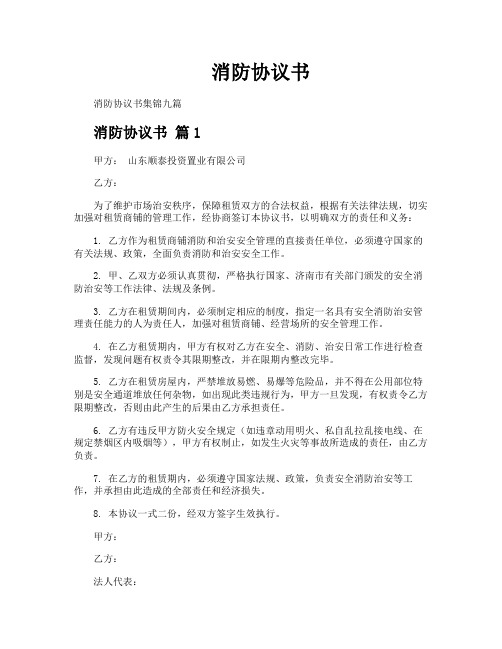 消防协议书

消防协议书集锦九篇

消防协议书 篇1

甲方： 山东顺泰投资置业有限公司

乙方：

为了维护市场治安秩序，保障租赁双方的合法权益，根据有关法律法规，切实加强对租赁商铺的管理工作，经协商签订本协议书，以明确双方的责任和义务：

1. 乙方作为租赁商铺消防和治安安全管理的直接责任单位，必须遵守国家的有关法规、政策，全面负责消防和治安安全工作。

2. 甲、乙双方必须认真贯彻，严格执行国家、济南市有关部门颁发的安全消防治安等工作法律、法规及条例。

3. 乙方在租赁期间内，必须制定相应的制度，指定一名具有安全消防治安管理责任能力的人为责任人，加强对租赁商铺、经营场所的安全管理工作。

4. 在乙方租赁期内，甲方有权对乙方在安全、消防、治安日常工作进行检查监督，发现问题有权责令其限期整改，并在限期内整改完毕。

5. 乙方在租赁房屋内，严禁堆放易燃、易爆等危险品，并不得在公用部位特别是安全通道堆放任何杂物，如出现此类违规行为，甲方一旦发现，有权责令乙方限期整改，否则由此产生的后果由乙方承担责任。

6. 乙方有违反甲方防火安全规定（如违章动用明火、私自乱拉乱接电线、在规定禁烟区内吸烟等），甲方有权制止，如发生火灾等事故所造成的责任，由乙方负责。

7. 在乙方的租赁期内，必须遵守国家法规、政策，负责安全消防治安等工作，并承担由此造成的全部责任和经济损失。

8. 本协议一式二份，经双方签字生效执行。

甲方：

乙方：

法人代表：